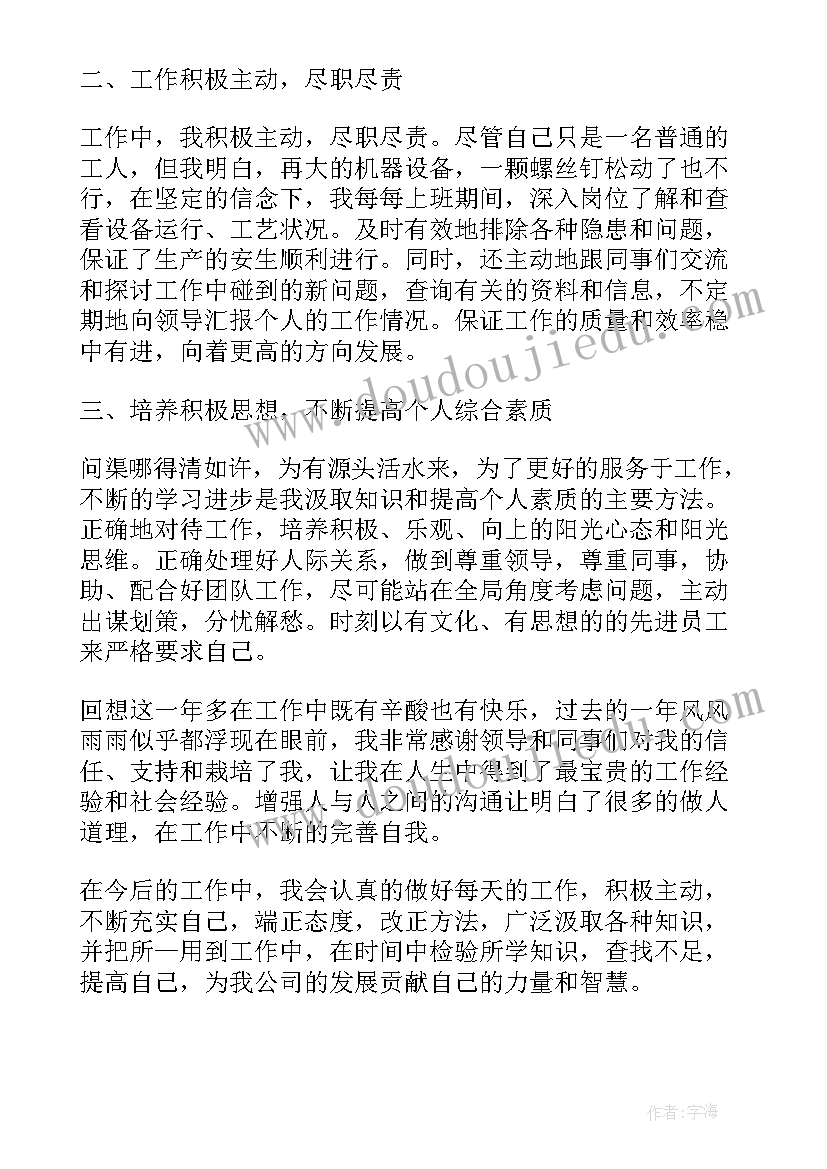 二、工作积极主动，尽职尽责

工作中，我积极主动，尽职尽责。尽管自己只是一名普通的工人，但我明白，再大的机器设备，一颗螺丝钉松动了也不行，在坚定的信念下，我每每上班期间，深入岗位了解和查看设备运行、工艺状况。及时有效地排除各种隐患和问题，保证了生产的安生顺利进行。同时，还主动地跟同事们交流和探讨工作中碰到的新问题，查询有关的资料和信息，不定期地向领导汇报个人的工作情况。保证工作的质量和效率稳中有进，向着更高的方向发展。

三、培养积极思想，不断提高个人综合素质

问渠哪得清如许，为有源头活水来，为了更好的服务于工作，不断的学习进步是我汲取知识和提高个人素质的主要方法。正确地对待工作，培养积极、乐观、向上的阳光心态和阳光思维。正确处理好人际关系，做到尊重领导，尊重同事，协助、配合好团队工作，尽可能站在全局角度考虑问题，主动出谋划策，分忧解愁。时刻以有文化、有思想的的先进员工来严格要求自己。

回想这一年多在工作中既有辛酸也有快乐，过去的一年风风雨雨似乎都浮现在眼前，我非常感谢领导和同事们对我的信任、支持和栽培了我，让我在人生中得到了最宝贵的工作经验和社会经验。增强人与人之间的沟通让明白了很多的做人道理，在工作中不断的完善自我。

在今后的工作中，我会认真的做好每天的工作，积极主动，不断充实自己，端正态度，改正方法，广泛汲取各种知识，并把所一用到工作中，在时间中检验所学知识，查找不足，提高自己，为我公司的发展贡献自己的力量和智慧。

www.doudoujiedu.com

作者：宇海